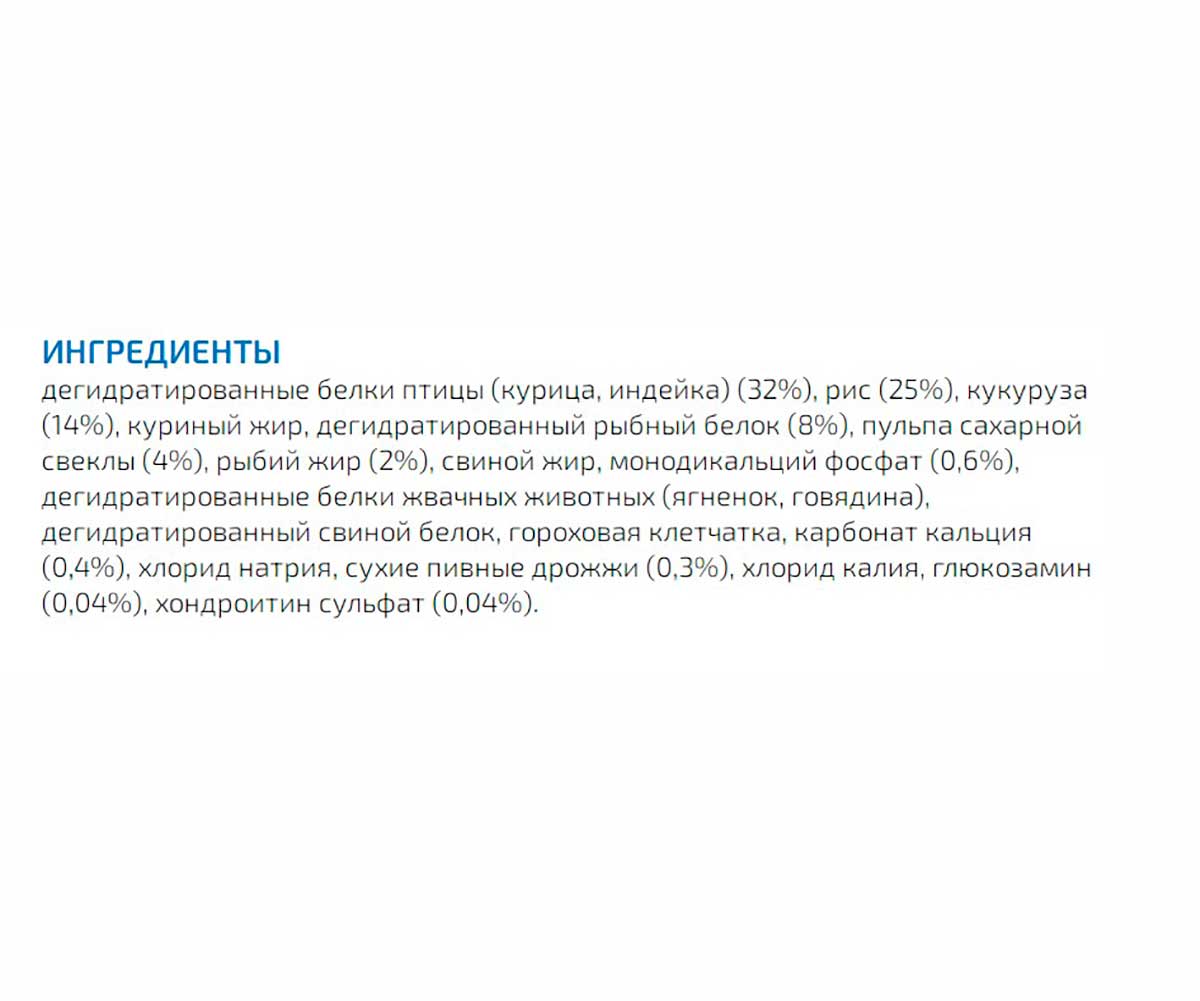 ИНГРЕДИЕНТЫ
дегидратированные белки птицы (курица, индейка) (32%), рис (25%), кукуруза (14%), куриный жир, дегидратированный рыбный белок (8%), пульпа сахарной свеклы (4%), рыбий жир (2%), свиной жир, монодикальций фосфат (0,6%), дегидратированные белки жвачных животных (ягненок, говядина), дегидратированный свиной белок, гороховая клетчатка, карбонат кальция (0,4%), хлорид натрия, сухие пивные дрожжи (0,3%), хлорид калия, глюкозамин (0,04%), хондроитин сульфат (0,04%).